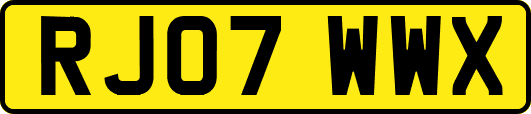 RJ07 WWX